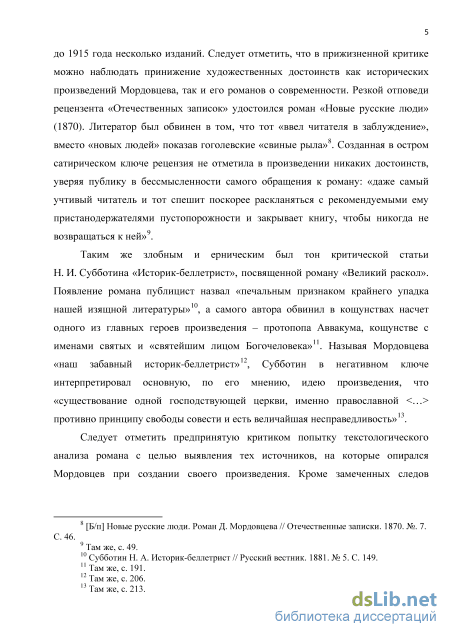 5

до 1915 года несколько изданий. Следует отметить, что в прижизненной критике можно наблюдать принижение художественных достоинств как исторических произведений Мордовцева, так и его романов о современности. Резкой отповеди рецензента «Отечественных записок» удостоился роман «Новые русские люди» (1870). Литератор был обвинен в том, что тот «ввел читателя в заблуждение», вместо «новых людей» показав гоголевские «свиные рыла»$^{8}$. Созданная в остром сатирическом ключе рецензия не отметила в произведении никаких достоинств, уверяя публику в бессмысленности самого обращения к роману: «даже самый учтивый читатель и тот спешит поскорее раскланяться с рекомендуемыми ему пристанодержателями пустопорожности и закрывает книгу, чтобы никогда не возвращаться к ней»$^{9}$.

Таким же злобным и ерническим был тон критической статьи Н. И. Субботина «Историк-беллетрист», посвященной роману «Великий раскол». Появление романа публицист назвал «печальным признаком крайнего упадка нашей изящной литературы»$^{10}$, а самого автора обвинил в кощунствах насчет одного из главных героев произведения – протопопа Аввакума, кощунстве с именами святых и «святейшим лицом Богочеловека»$^{11}$. Называя Мордовцева «наш забавный историк-беллетрист»$^{12}$, Субботин в негативном ключе интерпретировал основную, по его мнению, идею произведения, что «существование одной господствующей церкви, именно православной <…> противно принципу свободы совести и есть величайшая несправедливость»$^{13}$.

Следует отметить предпринятую критиком попытку текстологического анализа романа с целью выявления тех источников, на которые опирался Мордовцев при создании своего произведения. Кроме замеченных следов

$^{8}$ [Б/п] Новые русские люди. Роман Д. Мордовцева // Отечественные записки. 1870. №. 7. С. 46.
$^{9}$ Там же, с. 49.
$^{10}$ Субботин Н. А. Историк-беллетрист // Русский вестник. 1881. № 5. С. 149.
$^{11}$ Там же, с. 191.
$^{12}$ Там же, с. 206.
$^{13}$ Там же, с. 213.

dsLib.net
библиотека диссертаций